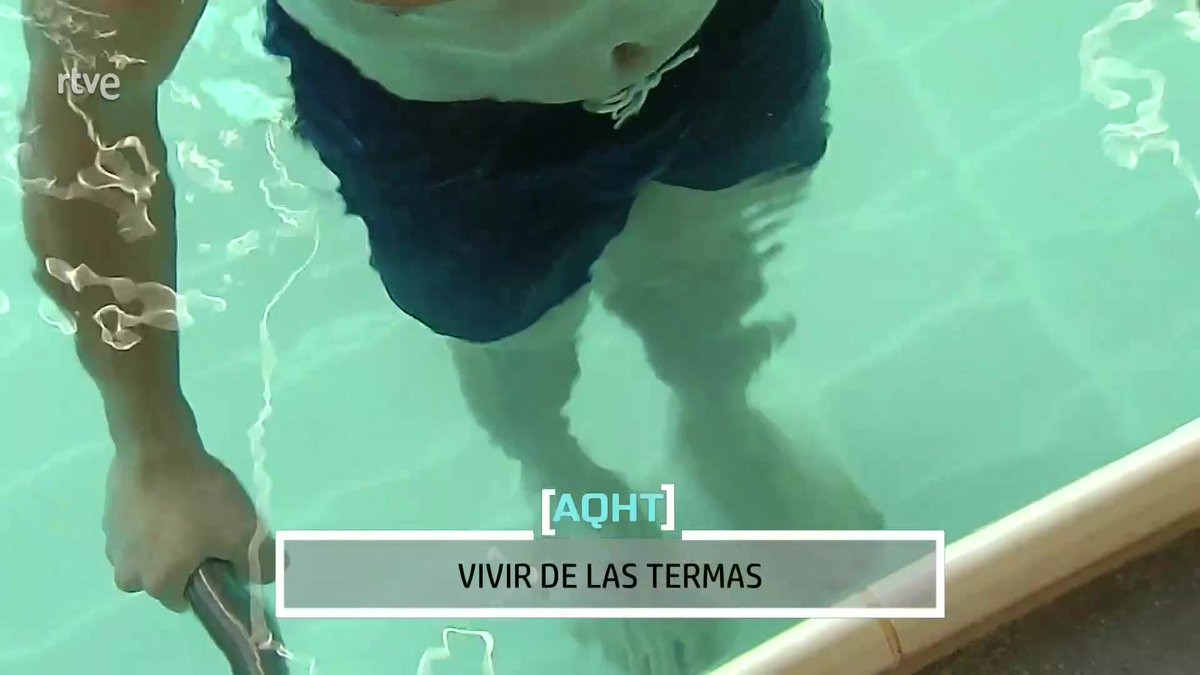 rtve

[AQHT]

VIVIR DE LAS TERMAS